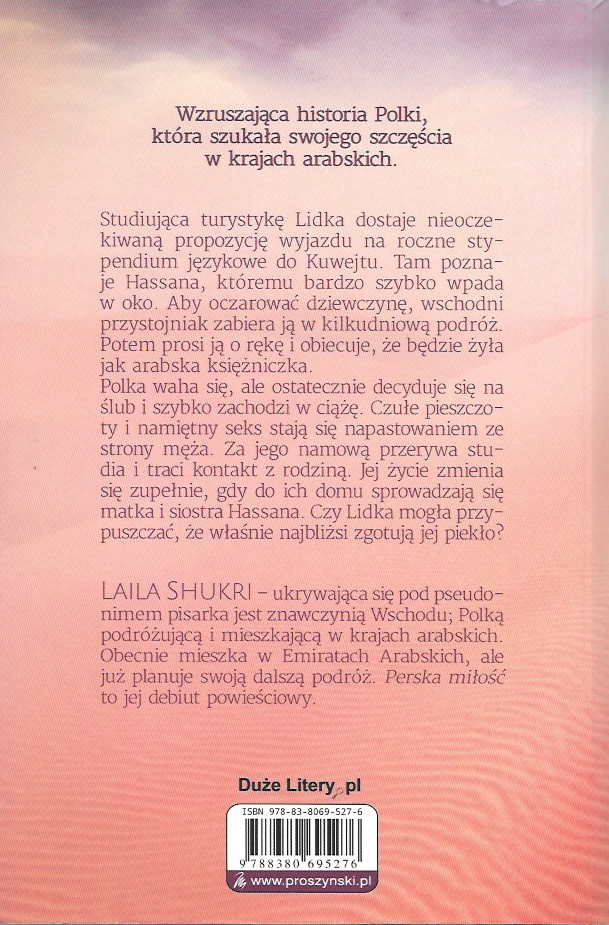 Wzruszająca historia Polki,
która szukała swojego szczęścia
w krajach arabskich.

Studiująca turystykę Lidka dostaje nieoczekiwaną propozycję wyjazdu na roczne stypendium językowe do Kuwejtu. Tam poznaje Hassana, któremu bardzo szybko wpada w oko. Aby oczarować dziewczynę, wschodni przystojniak zabiera ją w kilkudniową podróż. Potem prosi ją o rękę i obiecuje, że będzie żyła jak arabska księżniczka.
Polka waha się, ale ostatecznie decyduje się na ślub i szybko zachodzi w ciążę. Czułe pieszczoty i namiętny seks stają się napastowaniem ze strony męża. Za jego namową przerywa studia i traci kontakt z rodziną. Jej życie zmienia się zupełnie, gdy do ich domu sprowadzają się matka i siostra Hassana. Czy Lidka mogła przypuszczać, że właśnie najbliżsi zgotują jej piekło?

LAILA SHUKRI – ukrywająca się pod pseudonimem pisarka jest znawczynią Wschodu; Polką podróżującą i mieszkającą w krajach arabskich. Obecnie mieszka w Emiratach Arabskich, ale już planuje swoją dalszą podróż. Perska miłość to jej debiut powieściowy.

Duże Litery.pl

ISBN 978-83-8069-527-6
9 788380 695276
www.proszynski.pl